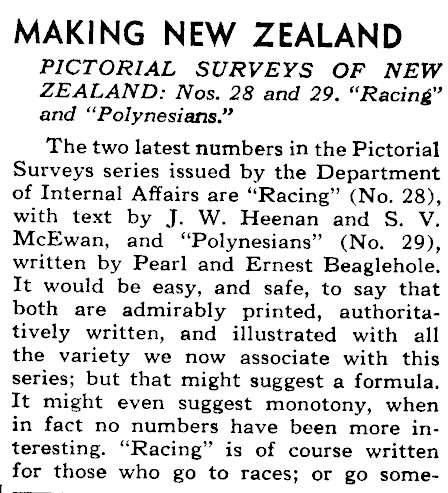 MAKING NEW ZEALAND

PICTORIAL SURVEYS OF NEW ZEALAND: Nos. 28 and 29. "Racing" and "Polynesians."

The two latest numbers in the Pictorial Surveys series issued by the Department of Internal Affairs are "Racing" (No. 28), with text by J. W. Heenan and S. V. McEwan, and "Polynesians" (No. 29), written by Pearl and Ernest Beaglehole. It would be easy, and safe, to say that both are admirably printed, authoritatively written, and illustrated with all the variety we now associate with this series; but that might suggest a formula. It might even suggest monotony, when in fact no numbers have been more interesting. "Racing" is of course written for those who go to races; or go some-